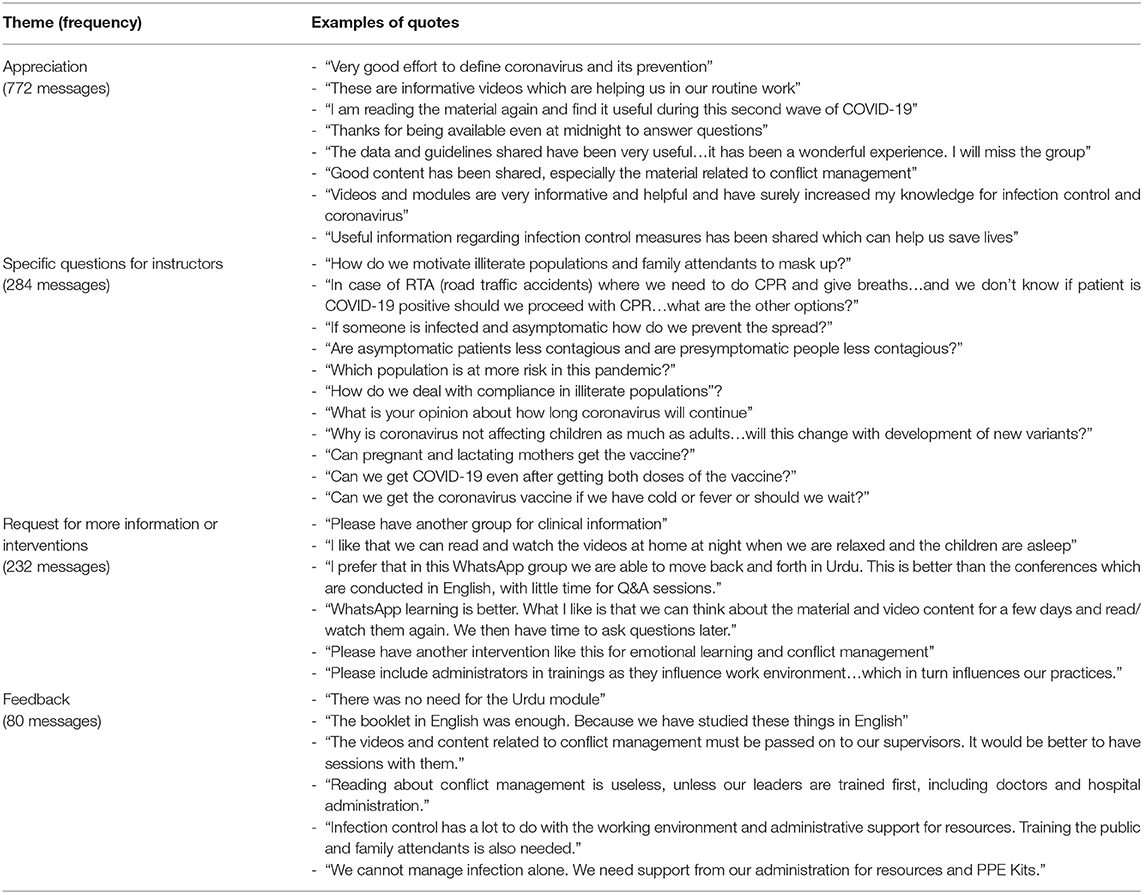 | Theme (frequency) | Examples of quotes |
|---|---|
| Appreciation (772 messages) | - "Very good effort to define coronavirus and its prevention" - "These are informative videos which are helping us in our routine work" - "I am reading the material again and find it useful during this second wave of COVID-19" - "Thanks for being available even at midnight to answer questions" - "The data and guidelines shared have been very useful…it has been a wonderful experience. I will miss the group" - "Good content has been shared, especially the material related to conflict management" - "Videos and modules are very informative and helpful and have surely increased my knowledge for infection control and coronavirus" - "Useful information regarding infection control measures has been shared which can help us save lives" |
| Specific questions for instructors (284 messages) | - "How do we motivate illiterate populations and family attendants to mask up?" - "In case of RTA (road traffic accidents) where we need to do CPR and give breaths…and we don't know if patient is COVID-19 positive should we proceed with CPR…what are the other options?" - "If someone is infected and asymptomatic how do we prevent the spread?" - "Are asymptomatic patients less contagious and are presymptomatic people less contagious?" - "Which population is at more risk in this pandemic?" - "How do we deal with compliance in illiterate populations"? - "What is your opinion about how long coronavirus will continue" - "Why is coronavirus not affecting children as much as adults…will this change with development of new variants?" - "Can pregnant and lactating mothers get the vaccine?" - "Can we get COVID-19 even after getting both doses of the vaccine?" - "Can we get the coronavirus vaccine if we have cold or fever or should we wait?" |
| Request for more information or interventions (232 messages) | - "Please have another group for clinical information" - "I like that we can read and watch the videos at home at night when we are relaxed and the children are asleep" - "I prefer that in this WhatsApp group we are able to move back and forth in Urdu. This is better than the conferences which are conducted in English, with little time for Q&A sessions." - "WhatsApp learning is better. What I like is that we can think about the material and video content for a few days and read/watch them again. We then have time to ask questions later." - "Please have another intervention like this for emotional learning and conflict management" - "Please include administrators in trainings as they influence work environment…which in turn influences our practices." |
| Feedback (80 messages) | - "There was no need for the Urdu module" - "The booklet in English was enough. Because we have studied these things in English" - "The videos and content related to conflict management must be passed on to our supervisors. It would be better to have sessions with them." - "Reading about conflict management is useless, unless our leaders are trained first, including doctors and hospital administration." - "Infection control has a lot to do with the working environment and administrative support for resources. Training the public and family attendants is also needed." - "We cannot manage infection alone. We need support from our administration for resources and PPE Kits." |